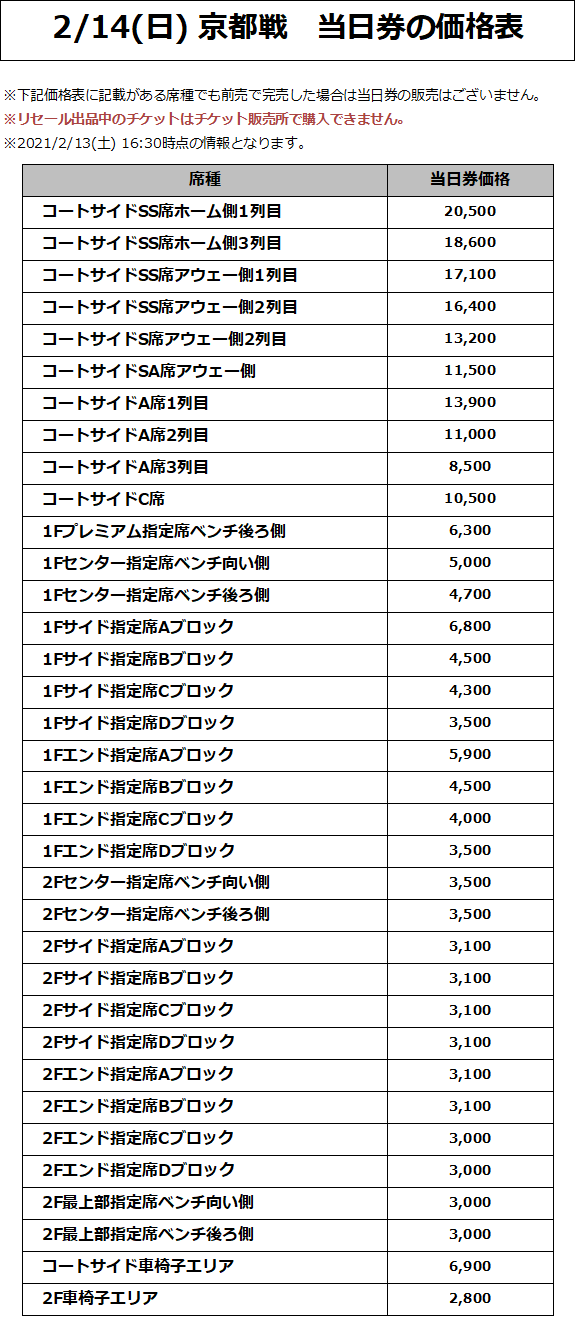 2/14(日) 京都戦　当日券の価格表

※下記価格表に記載がある席種でも前売で完売した場合は当日券の販売はございません。
※リセール出品中のチケットはチケット販売所で購入できません。
※2021/2/13(土) 16:30時点の情報となります。

| 席種 | 当日券価格 |
|---|---|
| コートサイドSS席ホーム側1列目 | 20,500 |
| コートサイドSS席ホーム側3列目 | 18,600 |
| コートサイドSS席アウェー側1列目 | 17,100 |
| コートサイドSS席アウェー側2列目 | 16,400 |
| コートサイドS席アウェー側2列目 | 13,200 |
| コートサイドSA席アウェー側 | 11,500 |
| コートサイドA席1列目 | 13,900 |
| コートサイドA席2列目 | 11,000 |
| コートサイドA席3列目 | 8,500 |
| コートサイドC席 | 10,500 |
| 1Fプレミアム指定席ベンチ後ろ側 | 6,300 |
| 1Fセンター指定席ベンチ向い側 | 5,000 |
| 1Fセンター指定席ベンチ後ろ側 | 4,700 |
| 1Fサイド指定席Aブロック | 6,800 |
| 1Fサイド指定席Bブロック | 4,500 |
| 1Fサイド指定席Cブロック | 4,300 |
| 1Fサイド指定席Dブロック | 3,500 |
| 1Fエンド指定席Aブロック | 5,900 |
| 1Fエンド指定席Bブロック | 4,500 |
| 1Fエンド指定席Cブロック | 4,000 |
| 1Fエンド指定席Dブロック | 3,500 |
| 2Fセンター指定席ベンチ向い側 | 3,500 |
| 2Fセンター指定席ベンチ後ろ側 | 3,500 |
| 2Fサイド指定席Aブロック | 3,100 |
| 2Fサイド指定席Bブロック | 3,100 |
| 2Fサイド指定席Cブロック | 3,100 |
| 2Fサイド指定席Dブロック | 3,100 |
| 2Fエンド指定席Aブロック | 3,100 |
| 2Fエンド指定席Bブロック | 3,100 |
| 2Fエンド指定席Cブロック | 3,000 |
| 2Fエンド指定席Dブロック | 3,000 |
| 2F最上部指定席ベンチ向い側 | 3,000 |
| 2F最上部指定席ベンチ後ろ側 | 3,000 |
| コートサイド車椅子エリア | 6,900 |
| 2F車椅子エリア | 2,800 |